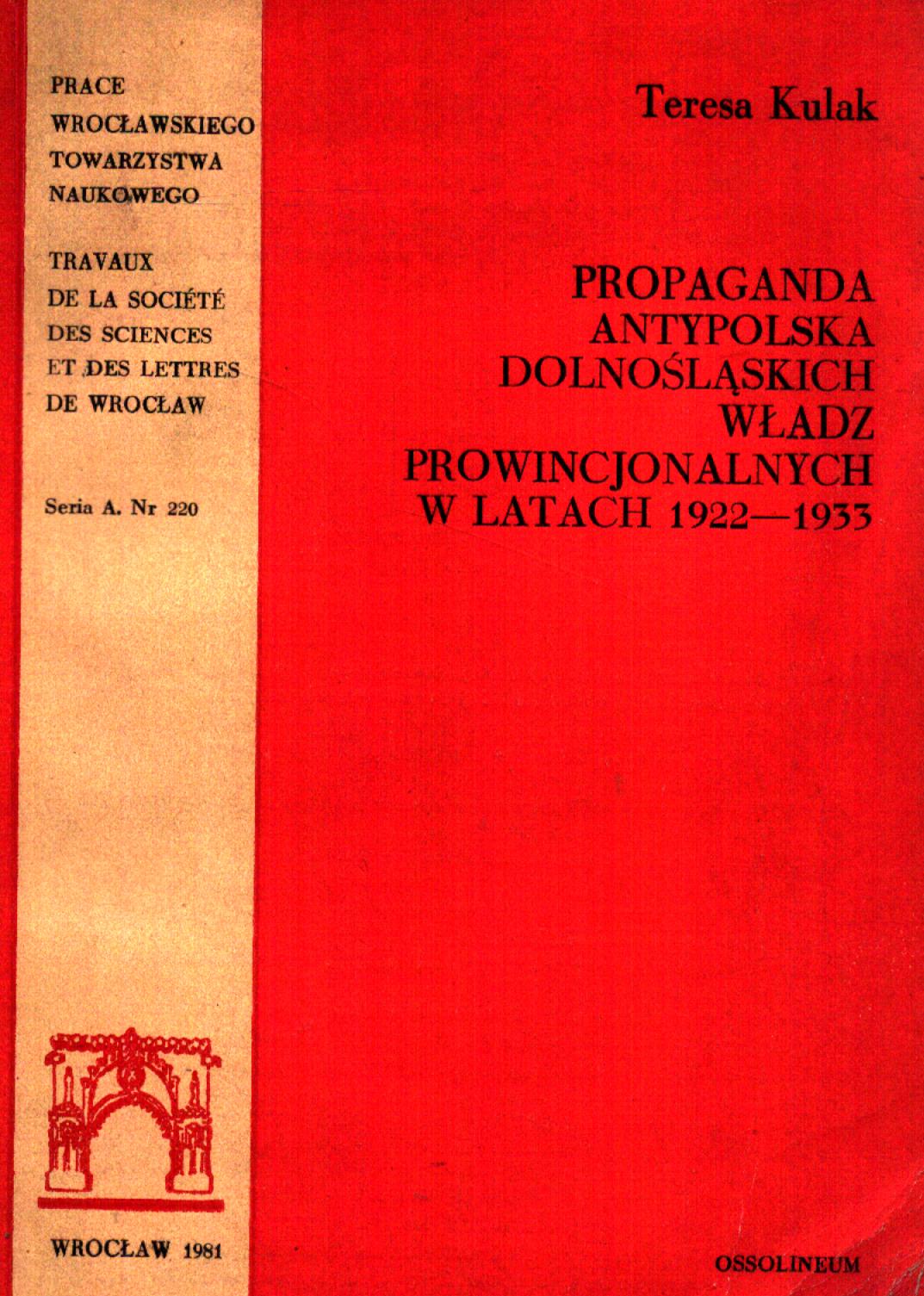 PRACE
WROCŁAWSKIEGO
TOWARZYSTWA
NAUKOWEGO

TRAVAUX
DE LA SOCIÉTÉ
DES SCIENCES
ET DES LETTRES
DE WROCŁAW

Seria A. Nr 220

WROCŁAW 1981

Teresa Kulak

PROPAGANDA
ANTYPOLSKA
DOLNOŚLĄSKICH
WŁADZ
PROWINCJONALNYCH
W LATACH 1922—1933

OSSOLINEUM